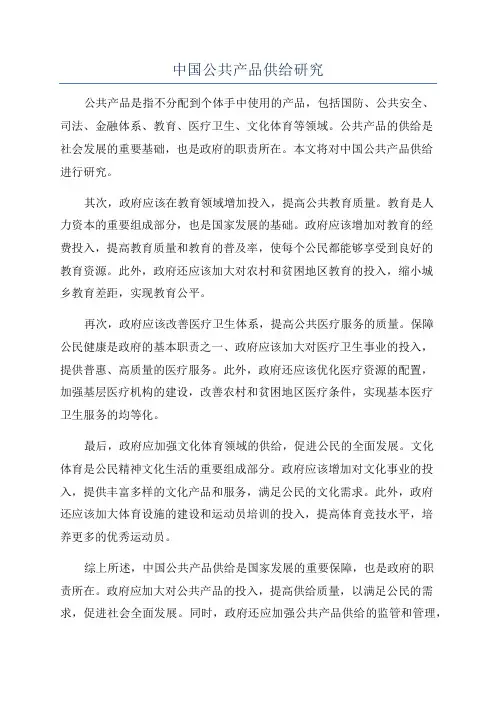 中国公共产品供给研究

公共产品是指不分配到个体手中使用的产品，包括国防、公共安全、司法、金融体系、教育、医疗卫生、文化体育等领域。公共产品的供给是社会发展的重要基础，也是政府的职责所在。本文将对中国公共产品供给进行研究。

其次，政府应该在教育领域增加投入，提高公共教育质量。教育是人力资本的重要组成部分，也是国家发展的基础。政府应该增加对教育的经费投入，提高教育质量和教育的普及率，使每个公民都能够享受到良好的教育资源。此外，政府还应该加大对农村和贫困地区教育的投入，缩小城乡教育差距，实现教育公平。

再次，政府应该改善医疗卫生体系，提高公共医疗服务的质量。保障公民健康是政府的基本职责之一、政府应该加大对医疗卫生事业的投入，提供普惠、高质量的医疗服务。此外，政府还应该优化医疗资源的配置，加强基层医疗机构的建设，改善农村和贫困地区医疗条件，实现基本医疗卫生服务的均等化。

最后，政府应加强文化体育领域的供给，促进公民的全面发展。文化体育是公民精神文化生活的重要组成部分。政府应该增加对文化事业的投入，提供丰富多样的文化产品和服务，满足公民的文化需求。此外，政府还应该加大体育设施的建设和运动员培训的投入，提高体育竞技水平，培养更多的优秀运动员。

综上所述，中国公共产品供给是国家发展的重要保障，也是政府的职责所在。政府应加大对公共产品的投入，提高供给质量，以满足公民的需求，促进社会全面发展。同时，政府还应加强公共产品供给的监管和管理，